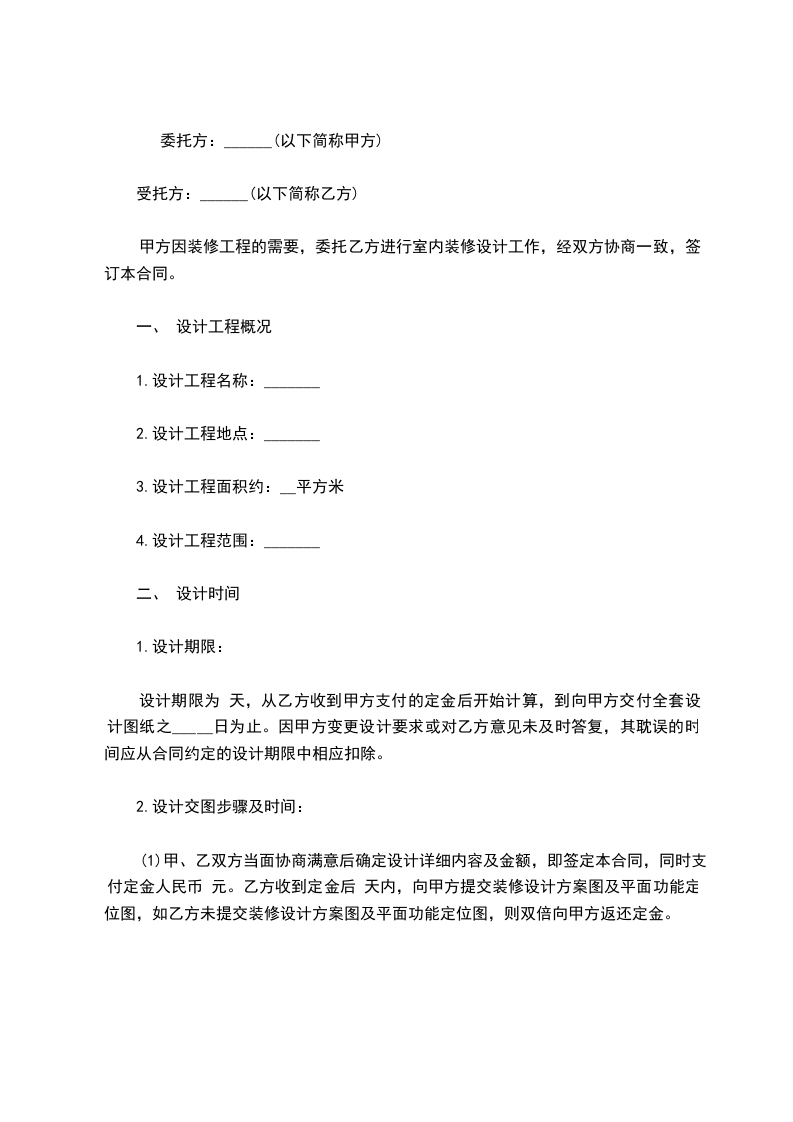 委托方：______(以下简称甲方)

受托方：______(以下简称乙方)

甲方因装修工程的需要，委托乙方进行室内装修设计工作，经双方协商一致，签订本合同。

一、 设计工程概况

1.设计工程名称：_______

2.设计工程地点：_______

3.设计工程面积约：__平方米

4.设计工程范围：_______

二、 设计时间

1.设计期限：

设计期限为 天，从乙方收到甲方支付的定金后开始计算，到向甲方交付全套设计图纸之_____日为止。因甲方变更设计要求或对乙方意见未及时答复，其耽误的时间应从合同约定的设计期限中相应扣除。

2.设计交图步骤及时间：

(1)甲、乙双方当面协商满意后确定设计详细内容及金额，即签定本合同，同时支付定金人民币 元。乙方收到定金后 天内，向甲方提交装修设计方案图及平面功能定位图，如乙方未提交装修设计方案图及平面功能定位图，则双倍向甲方返还定金。